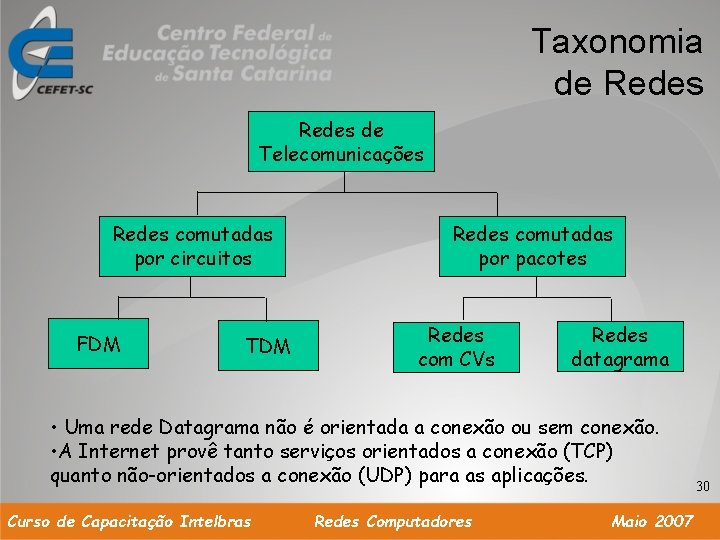 CEFET-SC

Centro Federal de Educação Tecnológica de Santa Catarina

Taxonomia de Redes

Redes de Telecomunicações

Redes comutadas por circuitos

Redes comutadas por pacotes

FDM

TDM

Redes com CVs

Redes datagrama

• Uma rede Datagrama não é orientada a conexão ou sem conexão.
•A Internet provê tanto serviços orientados a conexão (TCP) quanto não-orientados a conexão (UDP) para as aplicações.

30

Curso de Capacitação Intelbras Redes Computadores Maio 2007